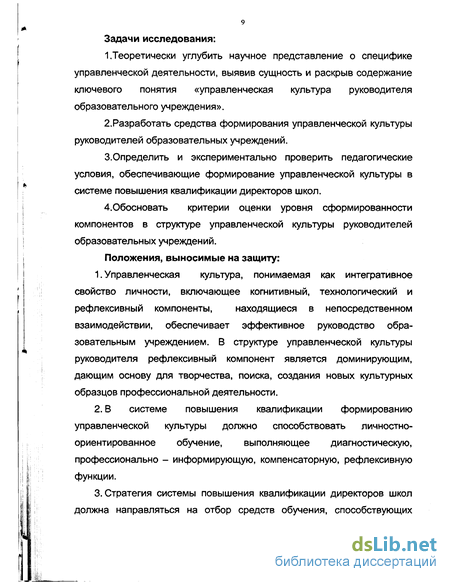 9

Задачи исследования:

1.Теоретически углубить научное представление о специфике управленческой деятельности, выявив сущность и раскрыв содержание ключевого понятия «управленческая культура руководителя образовательного учреждения».

2.Разработать средства формирования управленческой культуры руководителей образовательных учреждений.

3.Определить и экспериментально проверить педагогические условия, обеспечивающие формирование управленческой культуры в системе повышения квалификации директоров школ.

4.Обосновать критерии оценки уровня сформированности компонентов в структуре управленческой культуры руководителей образовательных учреждений.

Положения, выносимые на защиту:

1. Управленческая культура, понимаемая как интегративное свойство личности, включающее когнитивный, технологический и рефлексивный компоненты, находящиеся в непосредственном взаимодействии, обеспечивает эффективное руководство образовательным учреждением. В структуре управленческой культуры руководителя рефлексивный компонент является доминирующим, дающим основу для творчества, поиска, создания новых культурных образцов профессиональной деятельности.

2. В системе повышения квалификации формированию управленческой культуры должно способствовать личностно-ориентированное обучение, выполняющее диагностическую, профессионально – информирующую, компенсаторную, рефлексивную функции.

3. Стратегия системы повышения квалификации директоров школ должна направляться на отбор средств обучения, способствующих

dsLib.net
библиотека диссертаций